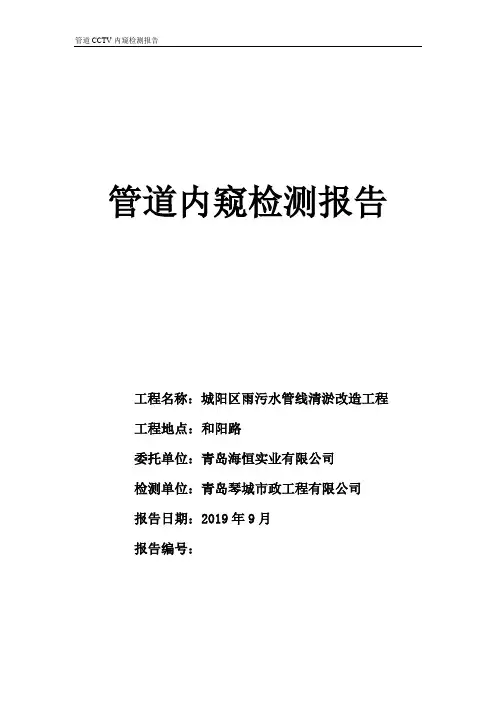 管道 CCTV 内窥检测报告

管道内窥检测报告

工程名称：城阳区雨污水管线清淤改造工程

工程地点：和阳路

委托单位：青岛海恒实业有限公司

检测单位：青岛琴城市政工程有限公司

报告日期：2019 年 9 月

报告编号：